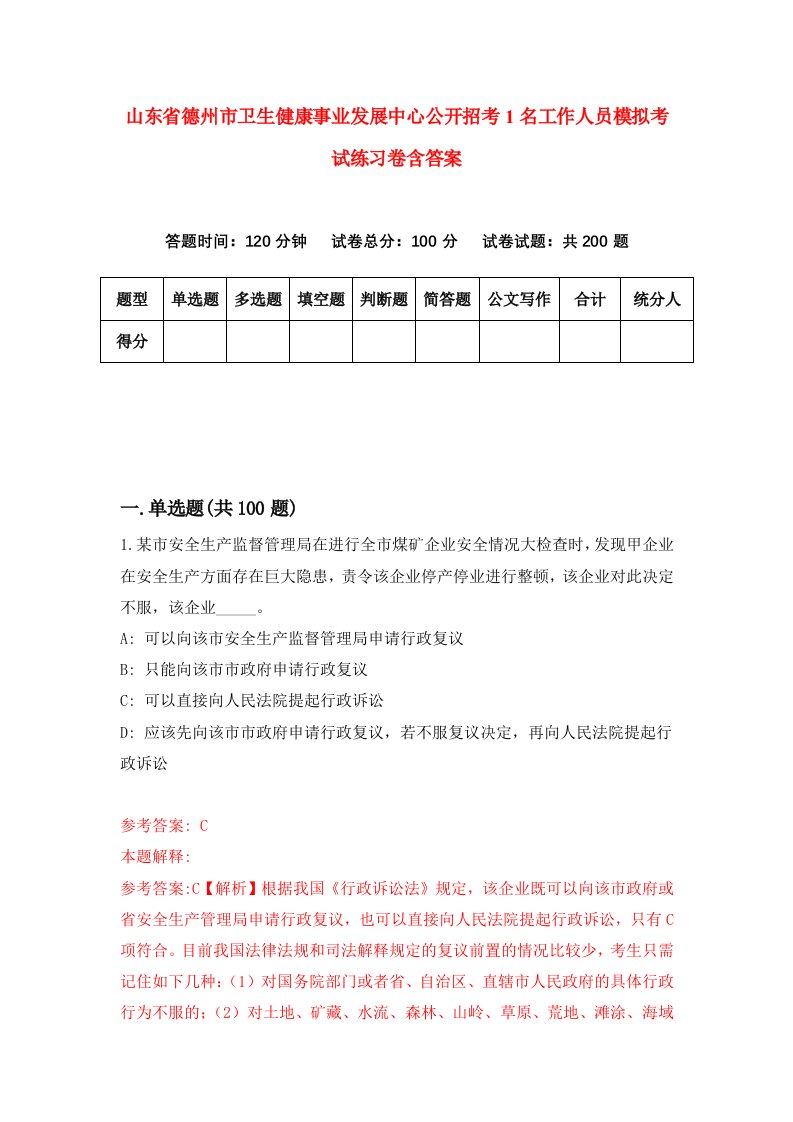 山东省德州市卫生健康事业发展中心公开招考1名工作人员模拟考试练习卷含答案

答题时间：120分钟　试卷总分：100分　试卷试题：共200题

| 题型 | 单选题 | 多选题 | 填空题 | 判断题 | 简答题 | 公文写作 | 合计 | 统分人 |
|---|---|---|---|---|---|---|---|---|
| 得分 | | | | | | | | |

一.单选题(共100题)

1.某市安全生产监督管理局在进行全市煤矿企业安全情况大检查时，发现甲企业在安全生产方面存在巨大隐患，责令该企业停产停业进行整顿，该企业对此决定不服，该企业_____。

A: 可以向该市安全生产监督管理局申请行政复议

B: 只能向该市市政府申请行政复议

C: 可以直接向人民法院提起行政诉讼

D: 应该先向该市市政府申请行政复议，若不服复议决定，再向人民法院提起行政诉讼

参考答案: C

本题解释:

参考答案:C【解析】根据我国《行政诉讼法》规定，该企业既可以向该市政府或省安全生产管理局申请行政复议，也可以直接向人民法院提起行政诉讼，只有C项符合。目前我国法律法规和司法解释规定的复议前置的情况比较少，考生只需记住如下几种:（1）对国务院部门或者省、自治区、直辖市人民政府的具体行政行为不服的;（2）对土地、矿藏、水流、森林、山岭、草原、荒地、滩涂、海域